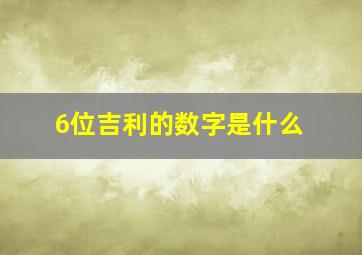 6位吉利的数字是什么